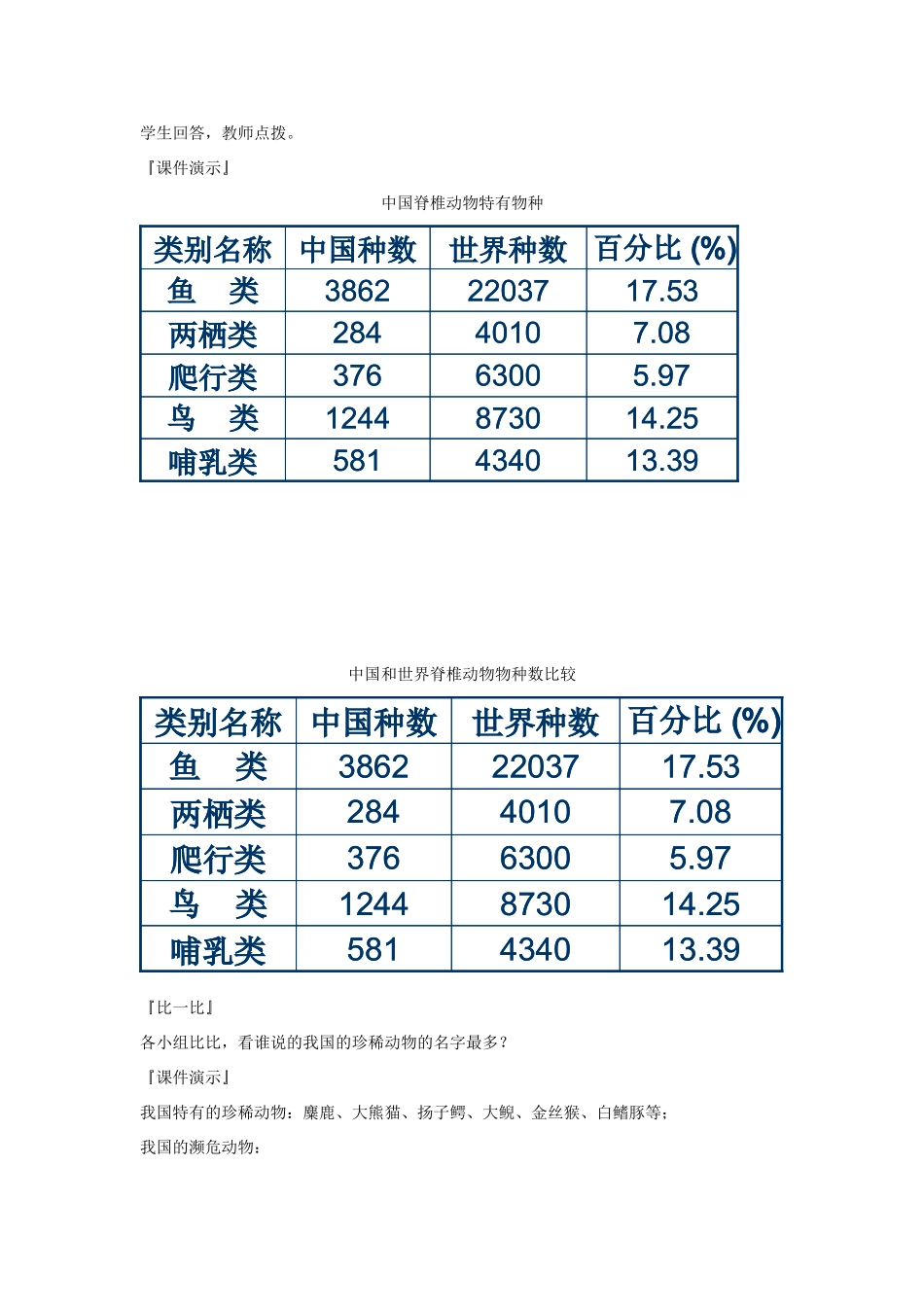 学生回答，教师点拨。

『课件演示』

中国脊椎动物特有物种

| 类别名称 | 中国种数 | 世界种数 | 百分比 (%) |
|---|---|---|---|
| 鱼　类 | 3862 | 22037 | 17.53 |
| 两栖类 | 284 | 4010 | 7.08 |
| 爬行类 | 376 | 6300 | 5.97 |
| 鸟　类 | 1244 | 8730 | 14.25 |
| 哺乳类 | 581 | 4340 | 13.39 |

中国和世界脊椎动物物种数比较

| 类别名称 | 中国种数 | 世界种数 | 百分比 (%) |
|---|---|---|---|
| 鱼　类 | 3862 | 22037 | 17.53 |
| 两栖类 | 284 | 4010 | 7.08 |
| 爬行类 | 376 | 6300 | 5.97 |
| 鸟　类 | 1244 | 8730 | 14.25 |
| 哺乳类 | 581 | 4340 | 13.39 |

『比一比』

各小组比比，看谁说的我国的珍稀动物的名字最多？

『课件演示』

我国特有的珍稀动物：麋鹿、大熊猫、扬子鳄、大鲵、金丝猴、白鳍豚等；

我国的濒危动物：